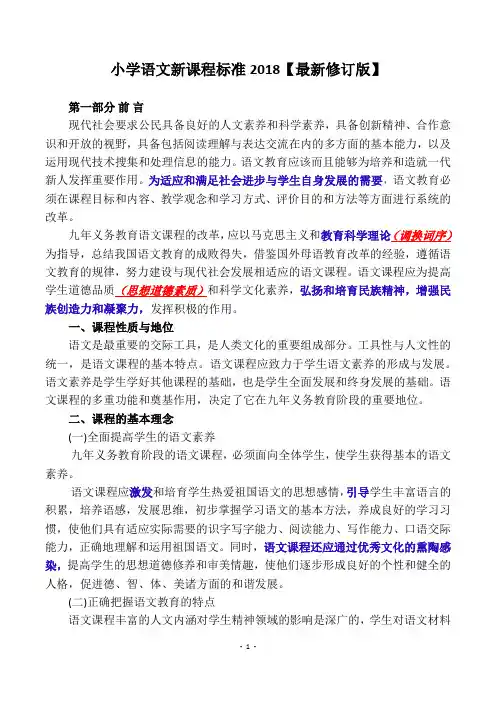 小学语文新课程标准 2018【最新修订版】

第一部分 前 言

现代社会要求公民具备良好的人文素养和科学素养，具备创新精神、合作意识和开放的视野，具备包括阅读理解与表达交流在内的多方面的基本能力，以及运用现代技术搜集和处理信息的能力。语文教育应该而且能够为培养和造就一代新人发挥重要作用。为适应和满足社会进步与学生自身发展的需要，语文教育必须在课程目标和内容、教学观念和学习方式、评价目的和方法等方面进行系统的改革。

九年义务教育语文课程的改革，应以马克思主义和教育科学理论（调换词序）为指导，总结我国语文教育的成败得失，借鉴国外母语教育改革的经验，遵循语文教育的规律，努力建设与现代社会发展相适应的语文课程。语文课程应为提高学生道德品质（思想道德素质）和科学文化素养，弘扬和培育民族精神，增强民族创造力和凝聚力，发挥积极的作用。

一、课程性质与地位

语文是最重要的交际工具，是人类文化的重要组成部分。工具性与人文性的统一，是语文课程的基本特点。语文课程应致力于学生语文素养的形成与发展。语文素养是学生学好其他课程的基础，也是学生全面发展和终身发展的基础。语文课程的多重功能和奠基作用，决定了它在九年义务教育阶段的重要地位。

二、课程的基本理念

(一)全面提高学生的语文素养

九年义务教育阶段的语文课程，必须面向全体学生，使学生获得基本的语文素养。

语文课程应激发和培育学生热爱祖国语文的思想感情，引导学生丰富语言的积累，培养语感，发展思维，初步掌握学习语文的基本方法，养成良好的学习习惯，使他们具有适应实际需要的识字写字能力、阅读能力、写作能力、口语交际能力，正确地理解和运用祖国语文。同时，语文课程还应通过优秀文化的熏陶感染，提高学生的思想道德修养和审美情趣，使他们逐步形成良好的个性和健全的人格，促进德、智、体、美诸方面的和谐发展。

(二)正确把握语文教育的特点

语文课程丰富的人文内涵对学生精神领域的影响是深广的，学生对语文材料

- 1 -